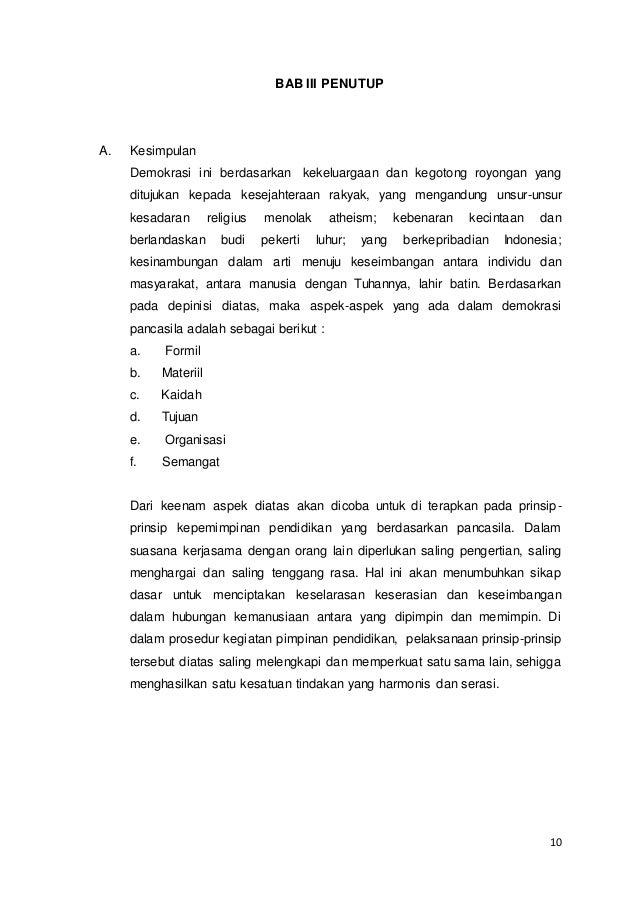 BAB III PENUTUP

A. Kesimpulan

Demokrasi ini berdasarkan kekeluargaan dan kegotong royongan yang ditujukan kepada kesejahteraan rakyak, yang mengandung unsur-unsur kesadaran religius menolak atheism; kebenaran kecintaan dan berlandaskan budi pekerti luhur; yang berkepribadian Indonesia; kesinambungan dalam arti menuju keseimbangan antara individu dan masyarakat, antara manusia dengan Tuhannya, lahir batin. Berdasarkan pada depinisi diatas, maka aspek-aspek yang ada dalam demokrasi pancasila adalah sebagai berikut :

a. Formil
b. Materiil
c. Kaidah
d. Tujuan
e. Organisasi
f. Semangat

Dari keenam aspek diatas akan dicoba untuk di terapkan pada prinsip-prinsip kepemimpinan pendidikan yang berdasarkan pancasila. Dalam suasana kerjasama dengan orang lain diperlukan saling pengertian, saling menghargai dan saling tenggang rasa. Hal ini akan menumbuhkan sikap dasar untuk menciptakan keselarasan keserasian dan keseimbangan dalam hubungan kemanusiaan antara yang dipimpin dan memimpin. Di dalam prosedur kegiatan pimpinan pendidikan, pelaksanaan prinsip-prinsip tersebut diatas saling melengkapi dan memperkuat satu sama lain, sehigga menghasilkan satu kesatuan tindakan yang harmonis dan serasi.

10